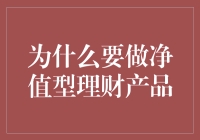 为什么要做净值型理财产品